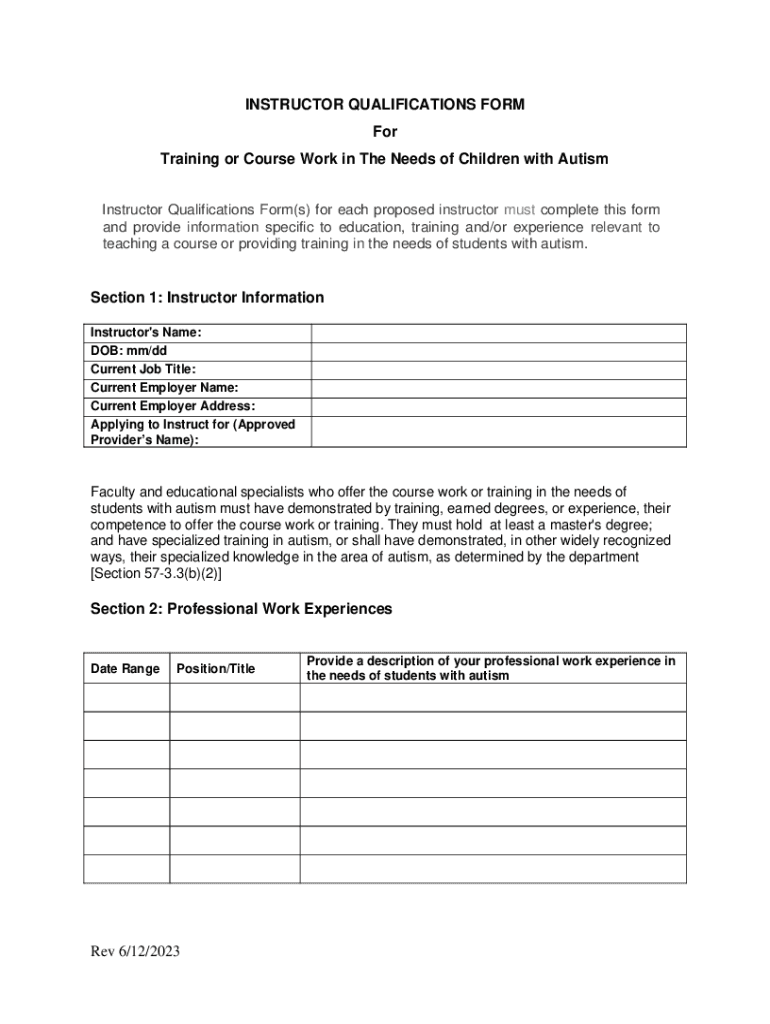 INSTRUCTOR QUALIFICATIONS FORM

For

Training or Course Work in The Needs of Children with Autism

Instructor Qualifications Form(s) for each proposed instructor must complete this form and provide information specific to education, training and/or experience relevant to teaching a course or providing training in the needs of students with autism.

Section 1: Instructor Information

| Instructor's Name: | |
|---|---|
| DOB: mm/dd | |
| Current Job Title: | |
| Current Employer Name: | |
| Current Employer Address: | |
| Applying to Instruct for (Approved Provider's Name): | |

Faculty and educational specialists who offer the course work or training in the needs of students with autism must have demonstrated by training, earned degrees, or experience, their competence to offer the course work or training. They must hold at least a master's degree; and have specialized training in autism, or shall have demonstrated, in other widely recognized ways, their specialized knowledge in the area of autism, as determined by the department [Section 57-3.3(b)(2)]

Section 2: Professional Work Experiences

| Date Range | Position/Title | Provide a description of your professional work experience in the needs of students with autism |
|---|---|---|
| | | |
| | | |
| | | |
| | | |
| | | |
| | | |
| | | |

Rev 6/12/2023